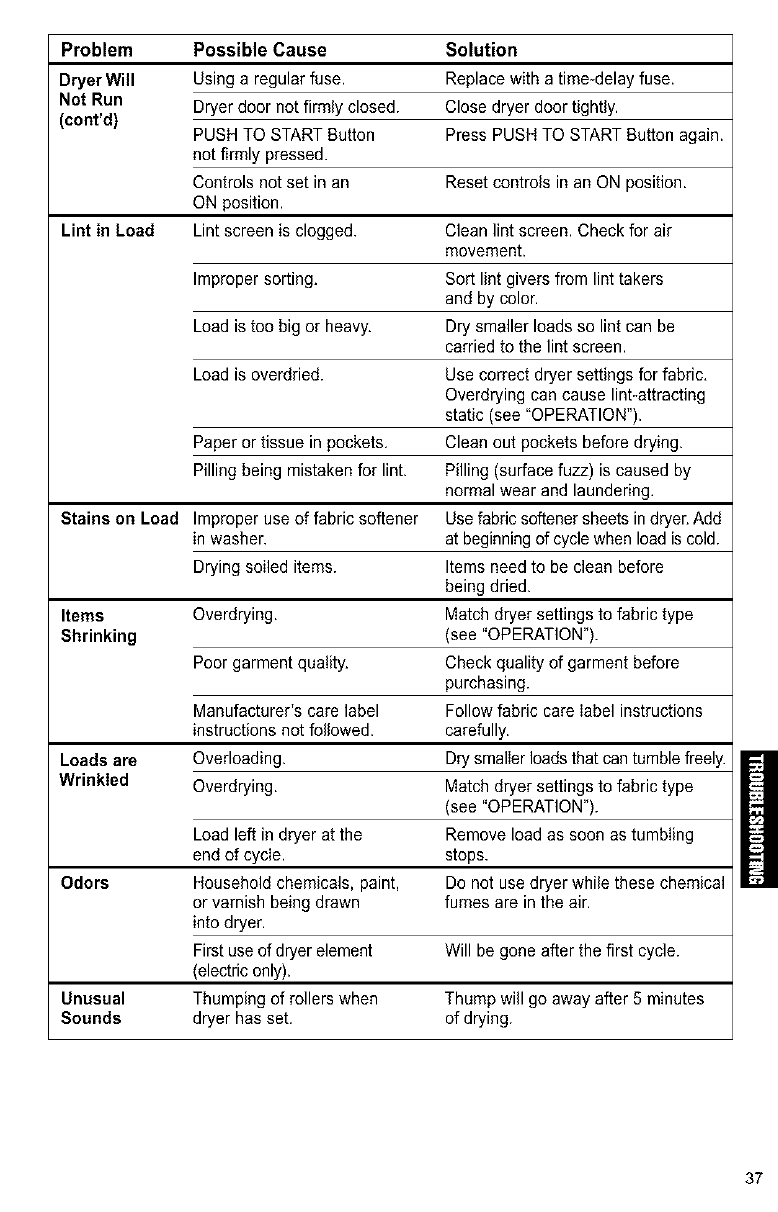 | Problem | Possible Cause | Solution |
|---|---|---|
| Dryer Will Not Run (cont'd) | Using a regular fuse. | Replace with a time-delay fuse. |
| | Dryer door not firmly closed. | Close dryer door tightly. |
| | PUSH TO START Button not firmly pressed. | Press PUSH TO START Button again. |
| | Controls not set in an ON position. | Reset controls in an ON position. |
| Lint in Load | Lint screen is clogged. | Clean lint screen. Check for air movement. |
| | Improper sorting. | Sort lint givers from lint takers and by color. |
| | Load is too big or heavy. | Dry smaller loads so lint can be carried to the lint screen. |
| | Load is overdried. | Use correct dryer settings for fabric. Overdrying can cause lint-attracting static (see "OPERATION"). |
| | Paper or tissue in pockets. | Clean out pockets before drying. |
| | Pilling being mistaken for lint. | Pilling (surface fuzz) is caused by normal wear and laundering. |
| Stains on Load | Improper use of fabric softener in washer. | Use fabric softener sheets in dryer. Add at beginning of cycle when load is cold. |
| | Drying soiled items. | Items need to be clean before being dried. |
| Items Shrinking | Overdrying. | Match dryer settings to fabric type (see "OPERATION"). |
| | Poor garment quality. | Check quality of garment before purchasing. |
| | Manufacturer's care label instructions not followed. | Follow fabric care label instructions carefully. |
| Loads are Wrinkled | Overloading. | Dry smaller loads that can tumble freely. |
| | Overdrying. | Match dryer settings to fabric type (see "OPERATION"). |
| | Load left in dryer at the end of cycle. | Remove load as soon as tumbling stops. |
| Odors | Household chemicals, paint, or varnish being drawn into dryer. | Do not use dryer while these chemical fumes are in the air. |
| | First use of dryer element (electric only). | Will be gone after the first cycle. |
| Unusual Sounds | Thumping of rollers when dryer has set. | Thump will go away after 5 minutes of drying. |

TROUBLESHOOTING

37